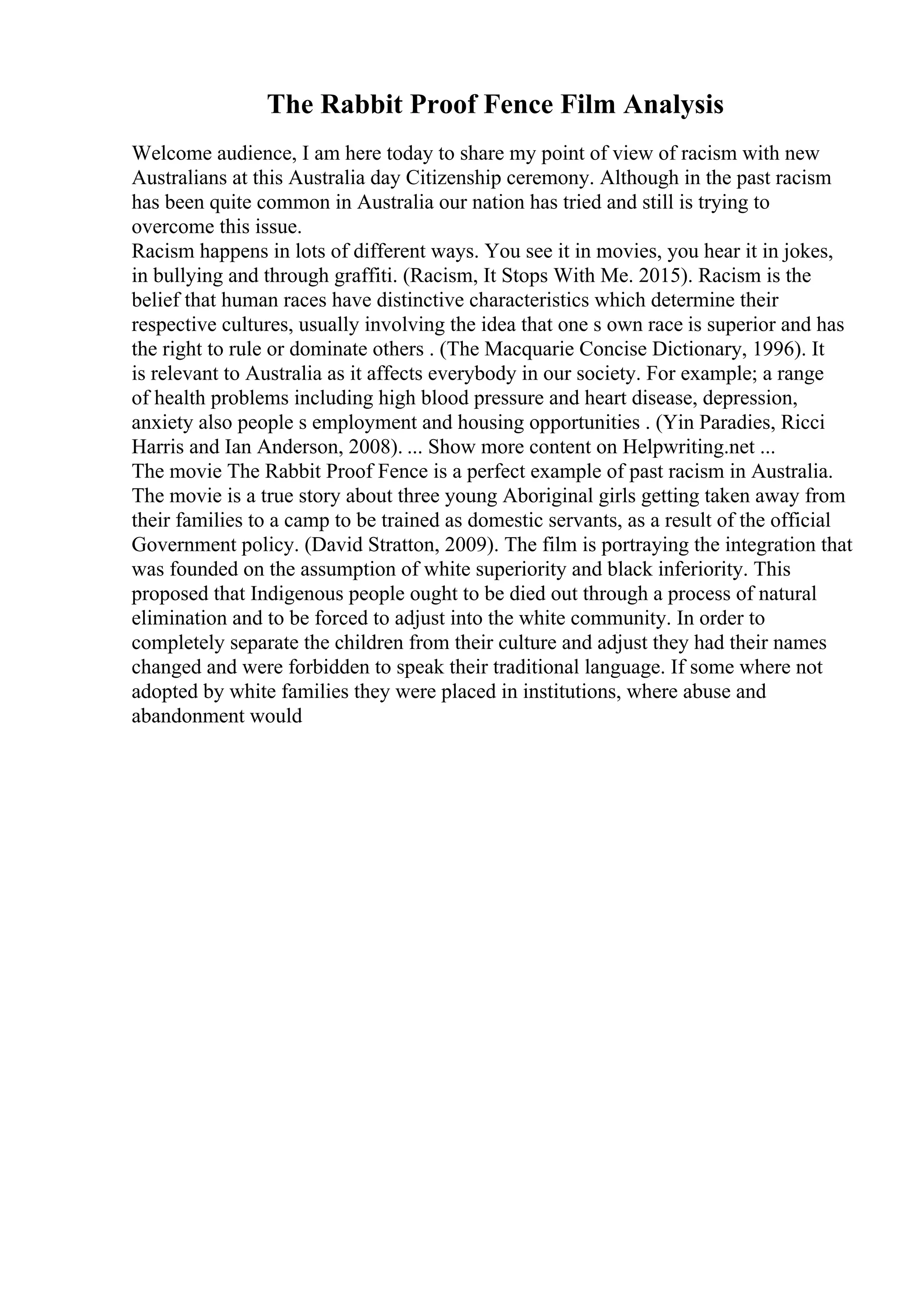 The Rabbit Proof Fence Film Analysis

Welcome audience, I am here today to share my point of view of racism with new Australians at this Australia day Citizenship ceremony. Although in the past racism has been quite common in Australia our nation has tried and still is trying to overcome this issue.
Racism happens in lots of different ways. You see it in movies, you hear it in jokes, in bullying and through graffiti. (Racism, It Stops With Me. 2015). Racism is the belief that human races have distinctive characteristics which determine their respective cultures, usually involving the idea that one s own race is superior and has the right to rule or dominate others . (The Macquarie Concise Dictionary, 1996). It is relevant to Australia as it affects everybody in our society. For example; a range of health problems including high blood pressure and heart disease, depression, anxiety also people s employment and housing opportunities . (Yin Paradies, Ricci Harris and Ian Anderson, 2008). ... Show more content on Helpwriting.net ...
The movie The Rabbit Proof Fence is a perfect example of past racism in Australia. The movie is a true story about three young Aboriginal girls getting taken away from their families to a camp to be trained as domestic servants, as a result of the official Government policy. (David Stratton, 2009). The film is portraying the integration that was founded on the assumption of white superiority and black inferiority. This proposed that Indigenous people ought to be died out through a process of natural elimination and to be forced to adjust into the white community. In order to completely separate the children from their culture and adjust they had their names changed and were forbidden to speak their traditional language. If some where not adopted by white families they were placed in institutions, where abuse and abandonment would